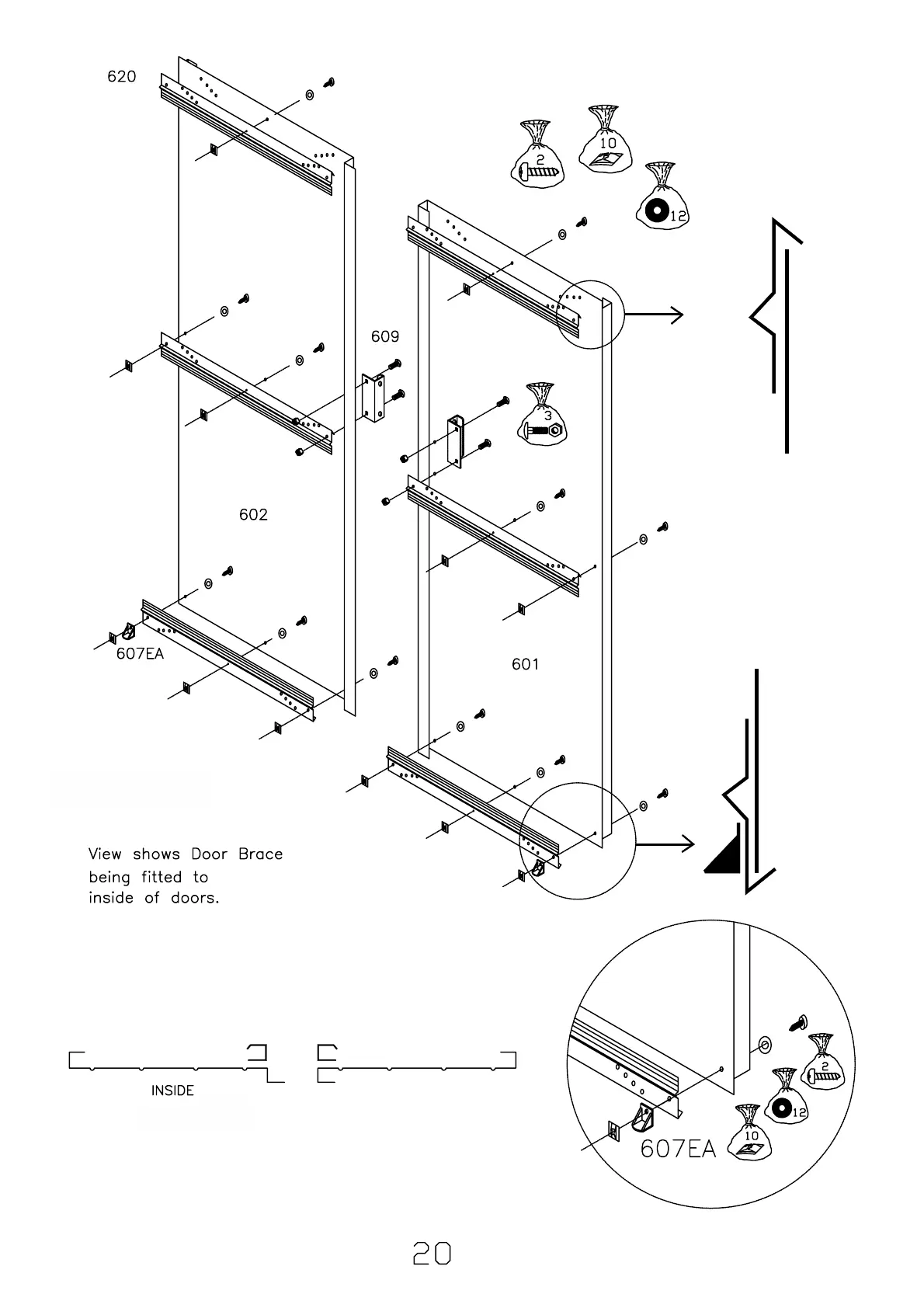 620

2

10

12

609

3

602

607EA

601

View shows Door Brace being fitted to inside of doors.

INSIDE

2

12

10

607EA

20